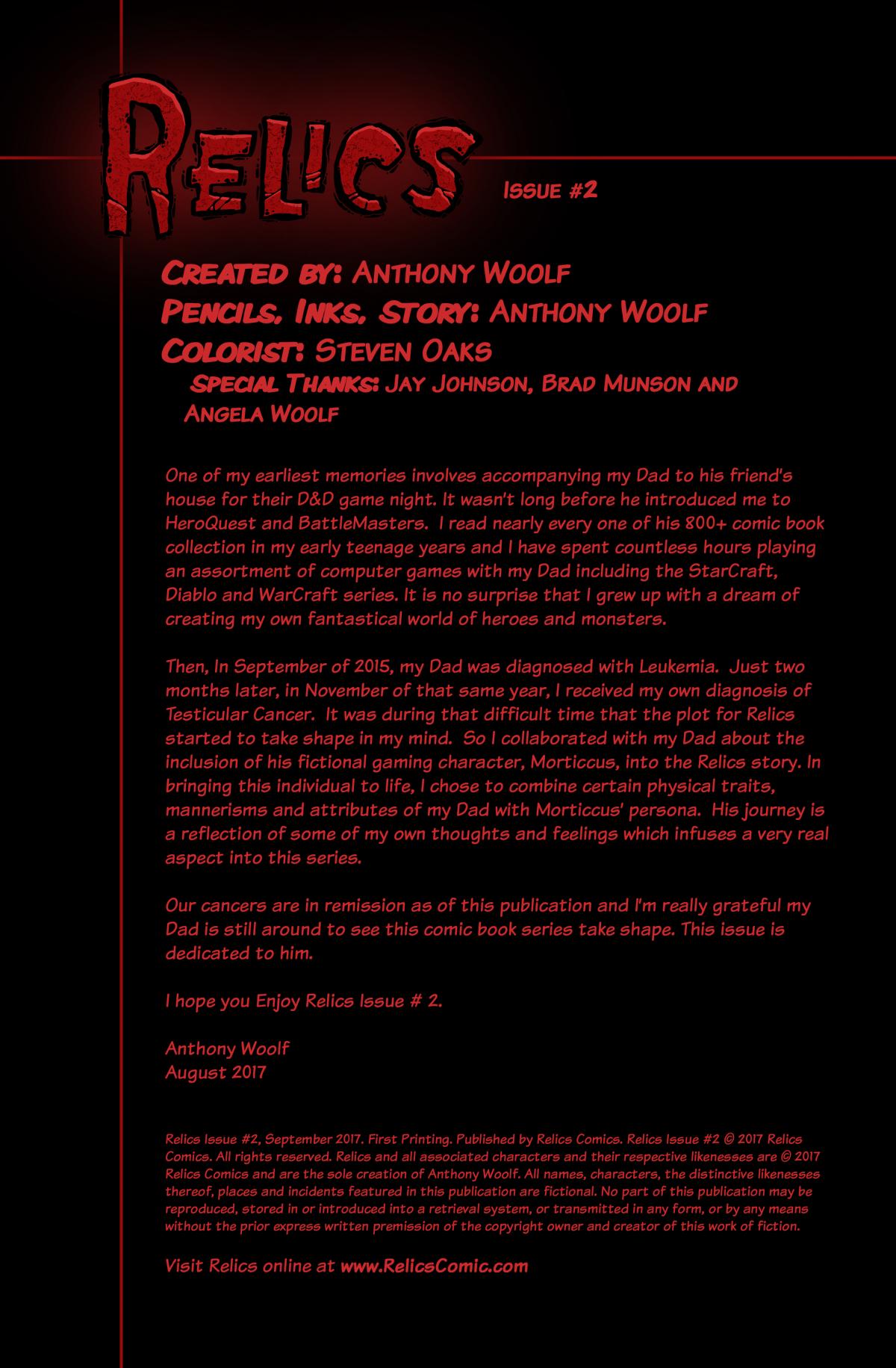 RELICS

ISSUE #2

CREATED BY: ANTHONY WOOLF
PENCILS, INKS, STORY: ANTHONY WOOLF
COLORIST: STEVEN OAKS
SPECIAL THANKS: JAY JOHNSON, BRAD MUNSON AND ANGELA WOOLF

One of my earliest memories involves accompanying my Dad to his friend's house for their D&D game night. It wasn't long before he introduced me to HeroQuest and BattleMasters. I read nearly every one of his 800+ comic book collection in my early teenage years and I have spent countless hours playing an assortment of computer games with my Dad including the StarCraft, Diablo and WarCraft series. It is no surprise that I grew up with a dream of creating my own fantastical world of heroes and monsters.

Then, In September of 2015, my Dad was diagnosed with Leukemia. Just two months later, in November of that same year, I received my own diagnosis of Testicular Cancer. It was during that difficult time that the plot for Relics started to take shape in my mind. So I collaborated with my Dad about the inclusion of his fictional gaming character, Morticcus, into the Relics story. In bringing this individual to life, I chose to combine certain physical traits, mannerisms and attributes of my Dad with Morticcus' persona. His journey is a reflection of some of my own thoughts and feelings which infuses a very real aspect into this series.

Our cancers are in remission as of this publication and I'm really grateful my Dad is still around to see this comic book series take shape. This issue is dedicated to him.

I hope you Enjoy Relics Issue # 2.

Anthony Woolf
August 2017

Relics Issue #2, September 2017. First Printing. Published by Relics Comics. Relics Issue #2 © 2017 Relics Comics. All rights reserved. Relics and all associated characters and their respective likenesses are © 2017 Relics Comics and are the sole creation of Anthony Woolf. All names, characters, the distinctive likenesses thereof, places and incidents featured in this publication are fictional. No part of this publication may be reproduced, stored in or introduced into a retrieval system, or transmitted in any form, or by any means without the prior express written premission of the copyright owner and creator of this work of fiction.

Visit Relics online at www.RelicsComic.com